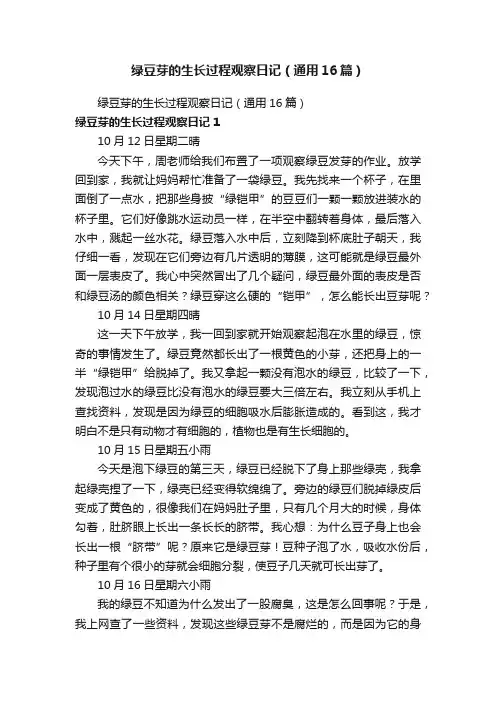 绿豆芽的生长过程观察日记（通用16篇）

绿豆芽的生长过程观察日记（通用16篇）

绿豆芽的生长过程观察日记1

10月12日星期二晴

今天下午，周老师给我们布置了一项观察绿豆发芽的作业。放学回到家，我就让妈妈帮忙准备了一袋绿豆。我先找来一个杯子，在里面倒了一点水，把那些身披“绿铠甲”的豆豆们一颗一颗放进装水的杯子里。它们好像跳水运动员一样，在半空中翻转着身体，最后落入水中，溅起一丝水花。绿豆落入水中后，立刻降到杯底肚子朝天，我仔细一看，发现在它们旁边有几片透明的薄膜，这可能就是绿豆最外面一层表皮了。我心中突然冒出了几个疑问，绿豆最外面的表皮是否和绿豆汤的颜色相关？绿豆穿这么硬的“铠甲”，怎么能长出豆芽呢？

10月14日星期四晴

这一天下午放学，我一回到家就开始观察起泡在水里的绿豆，惊奇的事情发生了。绿豆竟然都长出了一根黄色的小芽，还把身上的一半“绿铠甲”给脱掉了。我又拿起一颗没有泡水的绿豆，比较了一下，发现泡过水的绿豆比没有泡水的绿豆要大三倍左右。我立刻从手机上查找资料，发现是因为绿豆的细胞吸水后膨胀造成的。看到这，我才明白不是只有动物才有细胞的，植物也是有生长细胞的。

10月15日星期五小雨

今天是泡下绿豆的第三天，绿豆已经脱下了身上那些绿壳，我拿起绿壳捏了一下，绿壳已经变得软绵绵了。旁边的绿豆们脱掉绿皮后变成了黄色的，很像我们在妈妈肚子里，只有几个月大的时候，身体勾着，肚脐眼上长出一条长长的脐带。我心想：为什么豆子身上也会长出一根“脐带”呢？原来它是绿豆芽！豆种子泡了水，吸收水份后，种子里有个很小的芽就会细胞分裂，使豆子几天就可长出芽了。

10月16日星期六小雨

我的绿豆不知道为什么发出了一股腐臭，这是怎么回事呢？于是，我上网查了一些资料，发现这些绿豆芽不是腐烂的，而是因为它的身